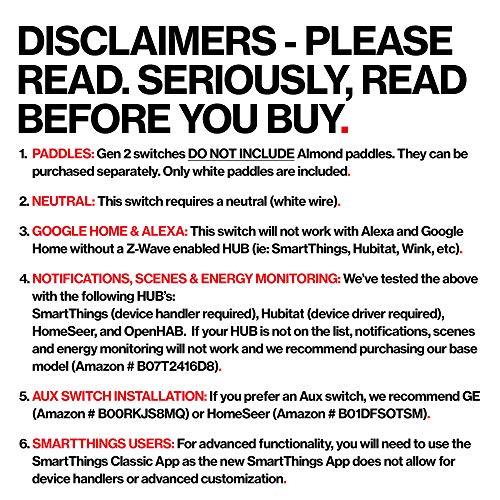 DISCLAIMERS - PLEASE READ. SERIOUSLY, READ BEFORE YOU BUY.

1. PADDLES: Gen 2 switches DO NOT INCLUDE Almond paddles. They can be purchased separately. Only white paddles are included.

2. NEUTRAL: This switch requires a neutral (white wire).

3. GOOGLE HOME & ALEXA: This switch will not work with Alexa and Google Home without a Z-Wave enabled HUB (ie: SmartThings, Hubitat, Wink, etc).

4. NOTIFICATIONS, SCENES & ENERGY MONITORING: We've tested the above with the following HUB's:
SmartThings (device handler required), Hubitat (device driver required), HomeSeer, and OpenHAB. If your HUB is not on the list, notifications, scenes and energy monitoring will not work and we recommend purchasing our base model (Amazon # B07T2416D8).

5. AUX SWITCH INSTALLATION: If you prefer an Aux switch, we recommend GE (Amazon # B00RKJS8MQ) or HomeSeer (Amazon # B01DFSOTSM).

6. SMARTTHINGS USERS: For advanced functionality, you will need to use the SmartThings Classic App as the new SmartThings App does not allow for device handlers or advanced customization.